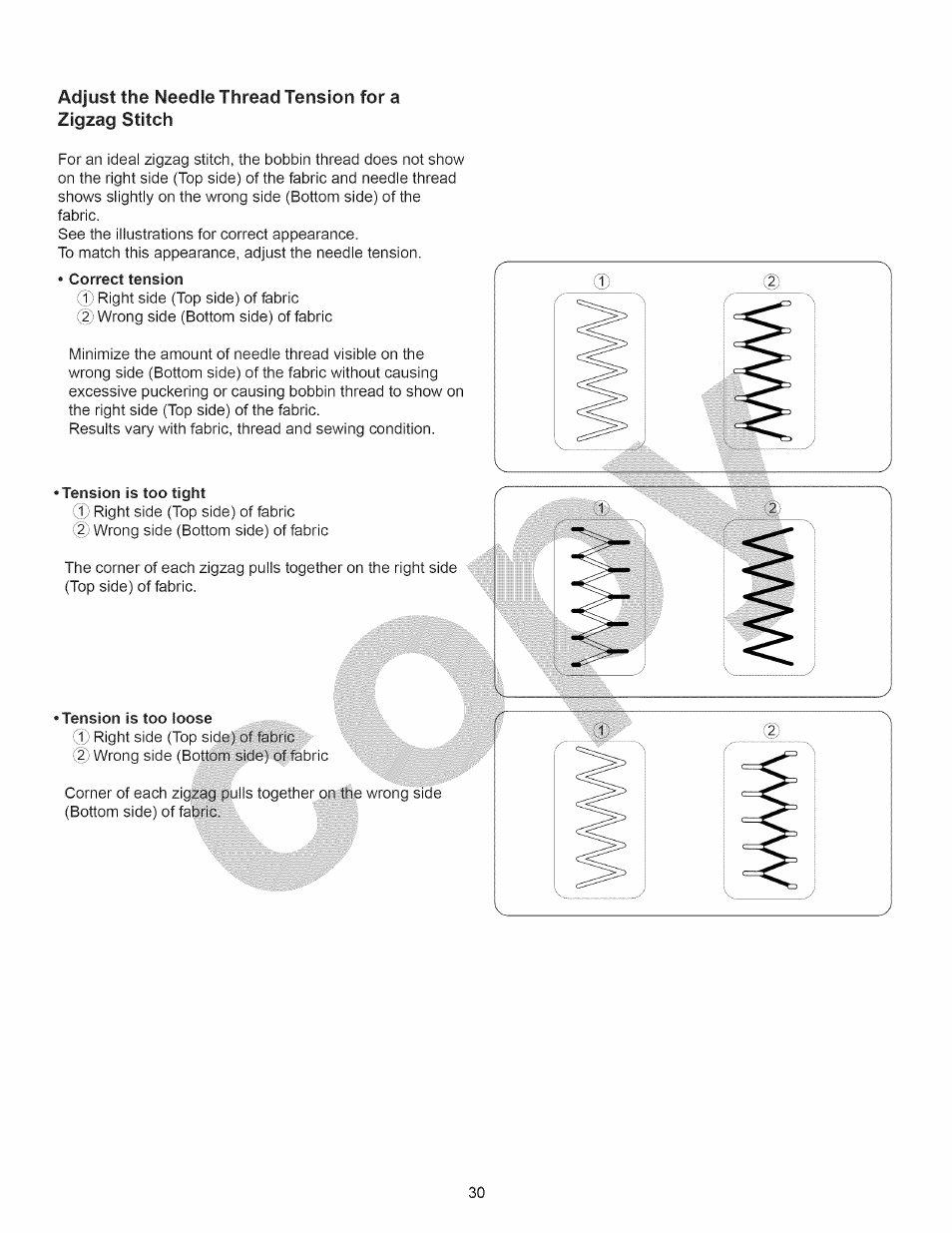 Adjust the Needle Thread Tension for a Zigzag Stitch

For an ideal zigzag stitch, the bobbin thread does not show on the right side (Top side) of the fabric and needle thread shows slightly on the wrong side (Bottom side) of the fabric.
See the illustrations for correct appearance.
To match this appearance, adjust the needle tension.

• Correct tension
① Right side (Top side) of fabric
② Wrong side (Bottom side) of fabric

Minimize the amount of needle thread visible on the wrong side (Bottom side) of the fabric without causing excessive puckering or causing bobbin thread to show on the right side (Top side) of the fabric.
Results vary with fabric, thread and sewing condition.

① ②

• Tension is too tight
① Right side (Top side) of fabric
② Wrong side (Bottom side) of fabric

The corner of each zigzag pulls together on the right side (Top side) of fabric.

① ②

• Tension is too loose
① Right side (Top side) of fabric
② Wrong side (Bottom side) of fabric

Corner of each zigzag pulls together on the wrong side (Bottom side) of fabric.

① ②

copy

30